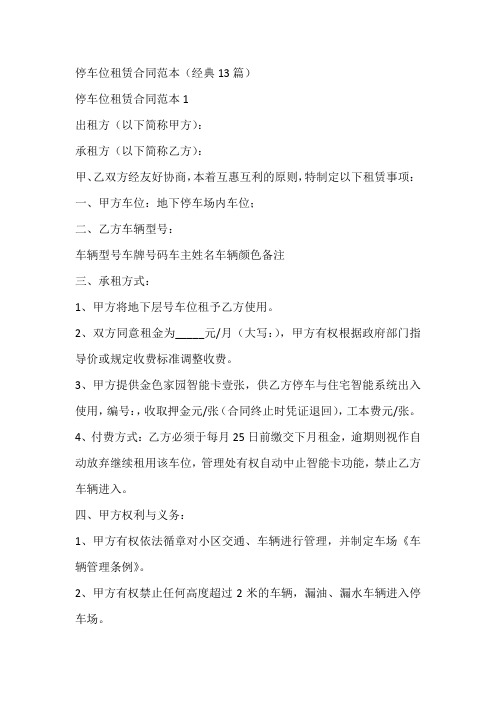 停车位租赁合同范本（经典13篇）

停车位租赁合同范本1

出租方（以下简称甲方）：

承租方（以下简称乙方）：

甲、乙双方经友好协商，本着互惠互利的原则，特制定以下租赁事项：

一、甲方车位：地下停车场内车位；

二、乙方车辆型号：

车辆型号车牌号码车主姓名车辆颜色备注

三、承租方式：

1、甲方将地下层号车位租予乙方使用。

2、双方同意租金为_____元/月（大写：），甲方有权根据政府部门指导价或规定收费标准调整收费。

3、甲方提供金色家园智能卡壹张，供乙方停车与住宅智能系统出入使用，编号：，收取押金元/张（合同终止时凭证退回），工本费元/张。

4、付费方式：乙方必须于每月25日前缴交下月租金，逾期则视作自动放弃继续租用该车位，管理处有权自动中止智能卡功能，禁止乙方车辆进入。

四、甲方权利与义务：

1、甲方有权依法循章对小区交通、车辆进行管理，并制定车场《车辆管理条例》。

2、甲方有权禁止任何高度超过2米的车辆，漏油、漏水车辆进入停车场。